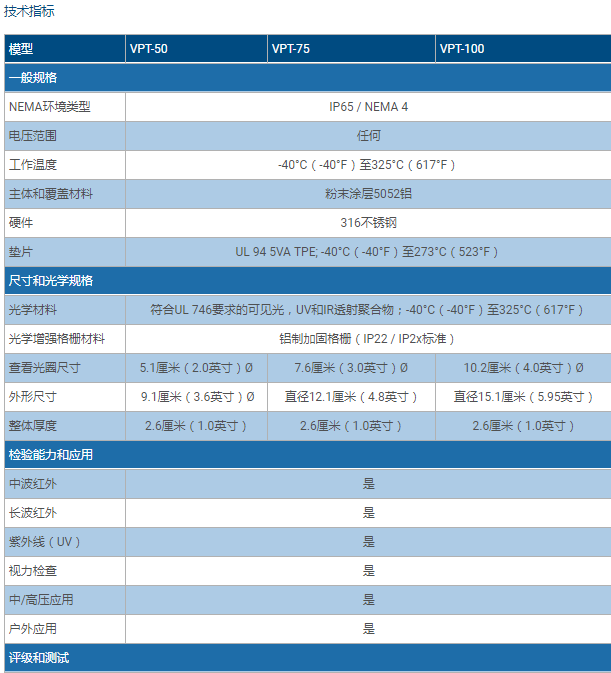 技术指标

| 模型 | VPT-50 | VPT-75 | VPT-100 |
|---|---|---|---|
| 一般规格 | | | |
| NEMA环境类型 | IP65 / NEMA 4 | | |
| 电压范围 | 任何 | | |
| 工作温度 | -40°C（-40°F）至325°C（617°F） | | |
| 主体和覆盖材料 | 粉末涂层5052铝 | | |
| 硬件 | 316不锈钢 | | |
| 垫片 | UL 94 5VA TPE; -40°C（-40°F）至273°C（523°F） | | |
| 尺寸和光学规格 | | | |
| 光学材料 | 符合UL 746要求的可见光，UV和IR透射聚合物；-40°C（-40°F）至325°C（617°F） | | |
| 光学增强格栅材料 | 铝制加固格栅（IP22 / IP2x标准） | | |
| 查看光圈尺寸 | 5.1厘米（2.0英寸）Ø | 7.6厘米（3.0英寸）Ø | 10.2厘米（4.0英寸）Ø |
| 外形尺寸 | 9.1厘米（3.6英寸）Ø | 直径12.1厘米（4.8英寸） | 直径15.1厘米（5.95英寸） |
| 整体厚度 | 2.6厘米（1.0英寸） | 2.6厘米（1.0英寸） | 2.6厘米（1.0英寸） |
| 检验能力和应用 | | | |
| 中波红外 | 是 | | |
| 长波红外 | 是 | | |
| 紫外线（UV） | 是 | | |
| 视力检查 | 是 | | |
| 中/高压应用 | 是 | | |
| 户外应用 | 是 | | |
| 评级和测试 | | | |